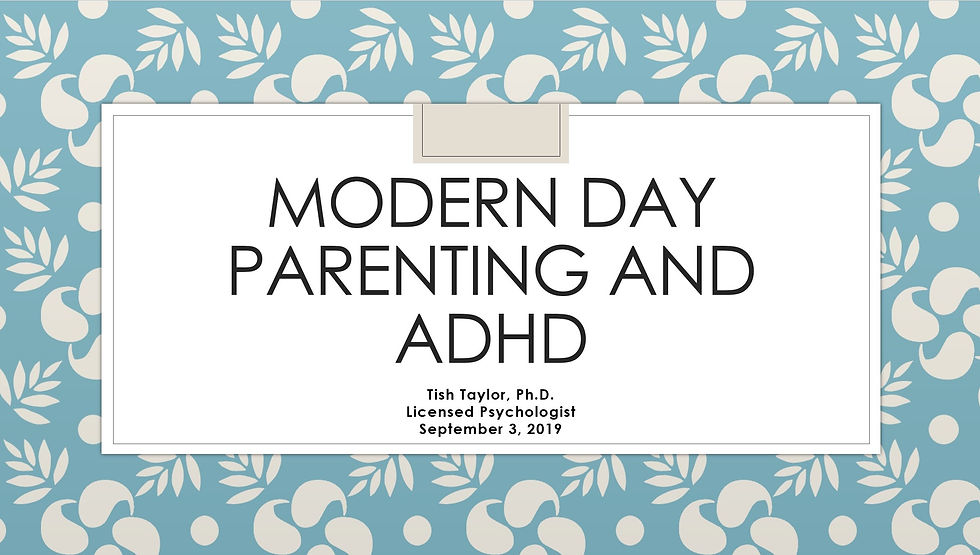 MODERN DAY PARENTING AND ADHD

Tish Taylor, Ph.D.
Licensed Psychologist
September 3, 2019